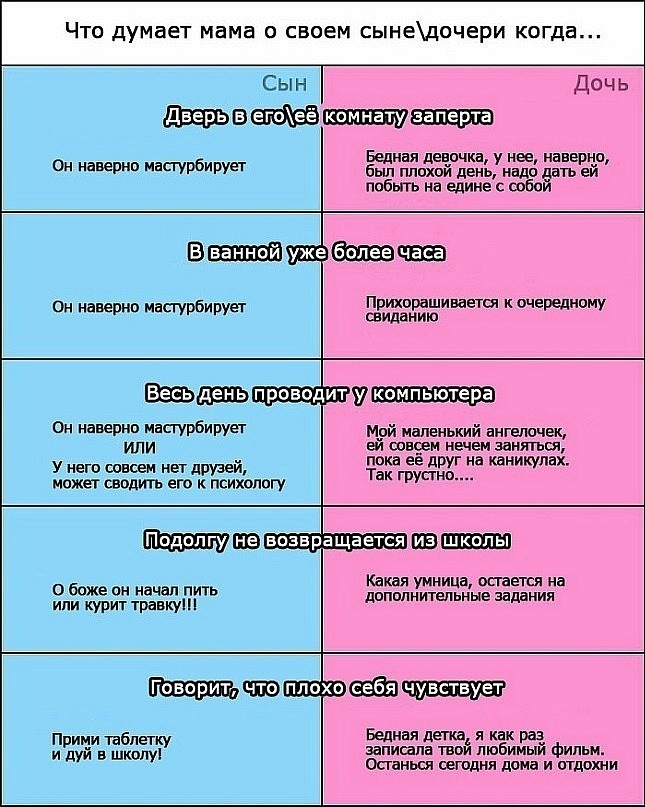 Что думает мама о своем сыне\дочери когда...

| Сын | Дочь |
|---|---|
| **Дверь в его\её комнату заперта** | |
| Он наверно мастурбирует | Бедная девочка, у нее, наверно, был плохой день, надо дать ей побыть на едине с собой |
| **В ванной уже более часа** | |
| Он наверно мастурбирует | Прихорашивается к очередному свиданию |
| **Весь день проводит у компьютера** | |
| Он наверно мастурбирует ИЛИ У него совсем нет друзей, может сводить его к психологу | Мой маленький ангелочек, ей совсем нечем заняться, пока её друг на каникулах. Так грустно.... |
| **Подолгу не возвращается из школы** | |
| О боже он начал пить или курит травку!!! | Какая умница, остается на дополнительные задания |
| **Говорит, что плохо себя чувствует** | |
| Прими таблетку и дуй в школу! | Бедная детка, я как раз записала твой любимый фильм. Останься сегодня дома и отдохни |